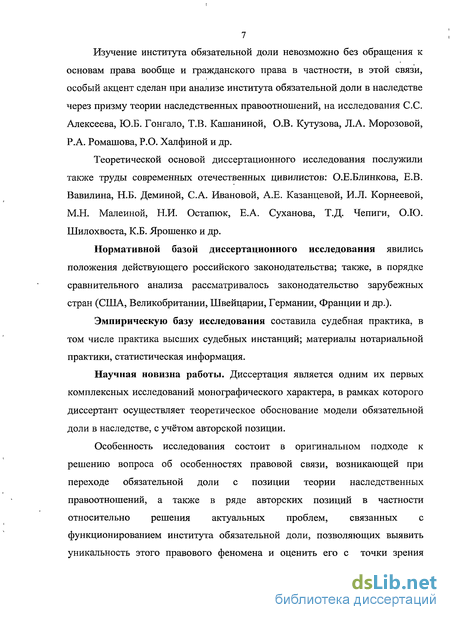 7

Изучение института обязательной доли невозможно без обращения к основам права вообще и гражданского права в частности, в этой связи, особый акцент сделан при анализе института обязательной доли в наследстве через призму теории наследственных правоотношений, на исследования С.С. Алексеева, Ю.Б. Гонгало, Т.В. Кашаниной, О.В. Кутузова, Л.А. Морозовой, Р.А. Ромашова, Р.О. Халфиной и др.

Теоретической основой диссертационного исследования послужили также труды современных отечественных цивилистов: О.Е.Блинкова, Е.В. Вавилина, Н.Б. Деминой, С.А. Ивановой, А.Е. Казанцевой, И.Л. Корнеевой, М.Н. Малеиной, Н.И. Остапюк, Е.А. Суханова, Т.Д. Чепиги, О.Ю. Шилохвоста, К.Б. Ярошенко и др.

Нормативной базой диссертационного исследования явились положения действующего российского законодательства; также, в порядке сравнительного анализа рассматривалось законодательство зарубежных стран (США, Великобритании, Швейцарии, Германии, Франции и др.).

Эмпирическую базу исследования составила судебная практика, в том числе практика высших судебных инстанций; материалы нотариальной практики, статистическая информация.

Научная новизна работы. Диссертация является одним их первых комплексных исследований монографического характера, в рамках которого диссертант осуществляет теоретическое обоснование модели обязательной доли в наследстве, с учётом авторской позиции.

Особенность исследования состоит в оригинальном подходе к решению вопроса об особенностях правовой связи, возникающей при переходе обязательной доли с позиции теории наследственных правоотношений, а также в ряде авторских позиций в частности относительно решения актуальных проблем, связанных с функционированием института обязательной доли, позволяющих выявить уникальность этого правового феномена и оценить его с точки зрения

dsLib.net
библиотека диссертаций